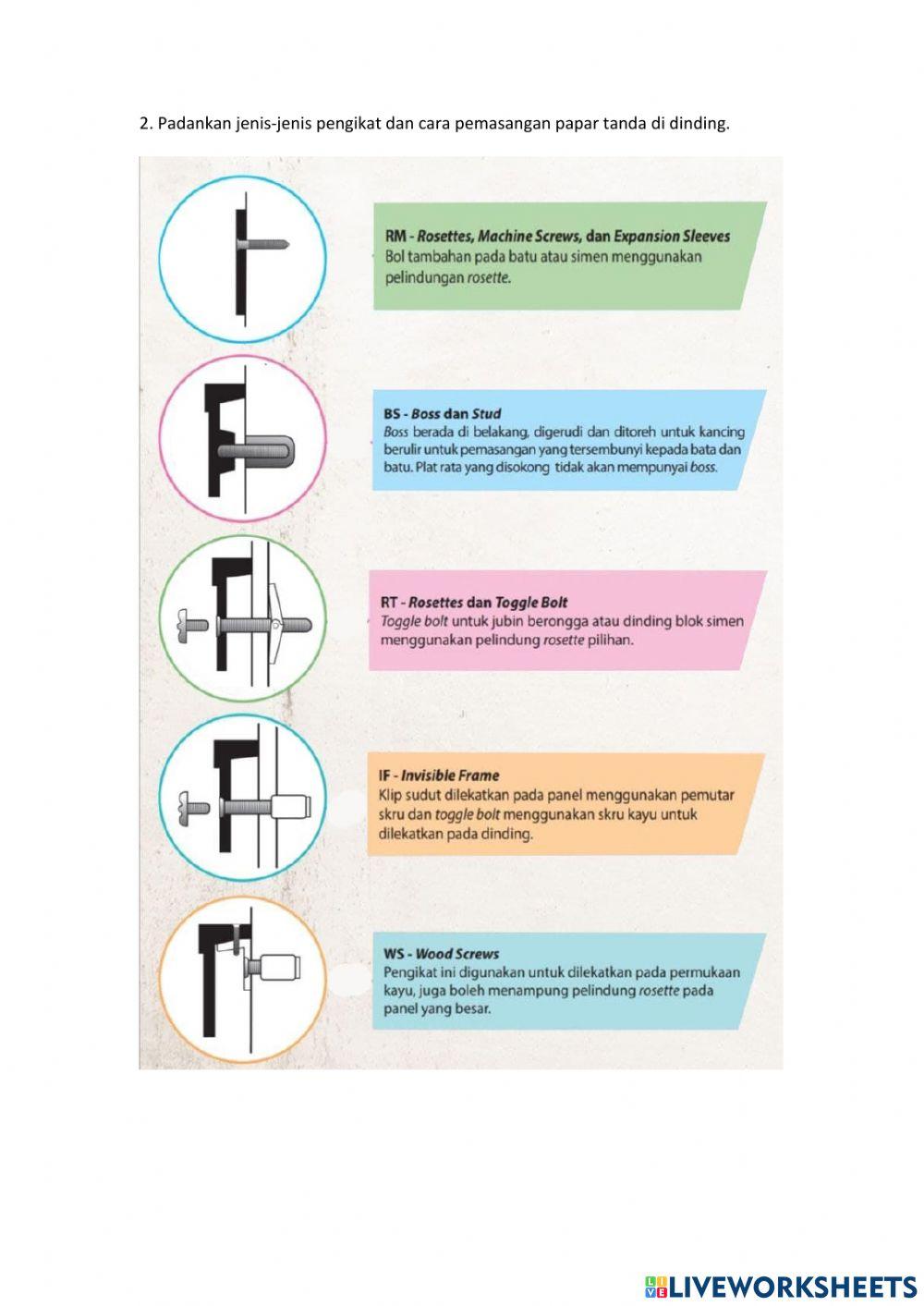 2. Padankan jenis-jenis pengikat dan cara pemasangan papar tanda di dinding.

RM - Rosettes, Machine Screws, dan Expansion Sleeves
Bol tambahan pada batu atau simen menggunakan pelindungan rosette.

BS - Boss dan Stud
Boss berada di belakang, digerudi dan ditoreh untuk kancing berulir untuk pemasangan yang tersembunyi kepada bata dan batu. Plat rata yang disokong tidak akan mempunyai boss.

RT - Rosettes dan Toggle Bolt
Toggle bolt untuk jubin berongga atau dinding blok simen menggunakan pelindung rosette pilihan.

IF - Invisible Frame
Klip sudut dilekatkan pada panel menggunakan pemutar skru dan toggle bolt menggunakan skru kayu untuk dilekatkan pada dinding.

WS - Wood Screws
Pengikat ini digunakan untuk dilekatkan pada permukaan kayu, juga boleh menampung pelindung rosette pada panel yang besar.

LIVEWORKSHEETS